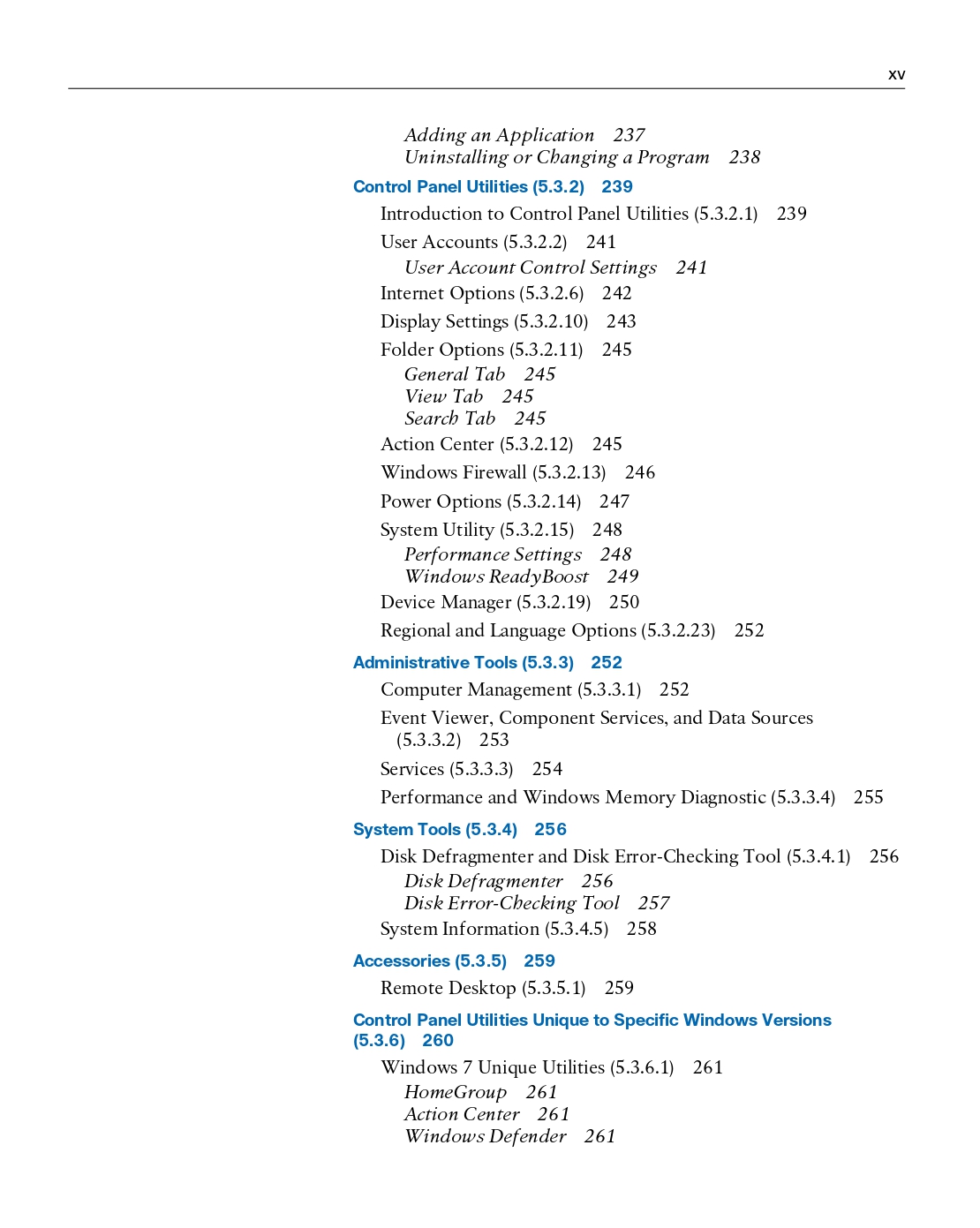 xv

Adding an Application 237
Uninstalling or Changing a Program 238

Control Panel Utilities (5.3.2) 239

Introduction to Control Panel Utilities (5.3.2.1) 239

User Accounts (5.3.2.2) 241
User Account Control Settings 241

Internet Options (5.3.2.6) 242

Display Settings (5.3.2.10) 243

Folder Options (5.3.2.11) 245
General Tab 245
View Tab 245
Search Tab 245

Action Center (5.3.2.12) 245

Windows Firewall (5.3.2.13) 246

Power Options (5.3.2.14) 247

System Utility (5.3.2.15) 248
Performance Settings 248
Windows ReadyBoost 249

Device Manager (5.3.2.19) 250

Regional and Language Options (5.3.2.23) 252

Administrative Tools (5.3.3) 252

Computer Management (5.3.3.1) 252

Event Viewer, Component Services, and Data Sources (5.3.3.2) 253

Services (5.3.3.3) 254

Performance and Windows Memory Diagnostic (5.3.3.4) 255

System Tools (5.3.4) 256

Disk Defragmenter and Disk Error-Checking Tool (5.3.4.1) 256
Disk Defragmenter 256
Disk Error-Checking Tool 257

System Information (5.3.4.5) 258

Accessories (5.3.5) 259

Remote Desktop (5.3.5.1) 259

Control Panel Utilities Unique to Specific Windows Versions (5.3.6) 260

Windows 7 Unique Utilities (5.3.6.1) 261
HomeGroup 261
Action Center 261
Windows Defender 261